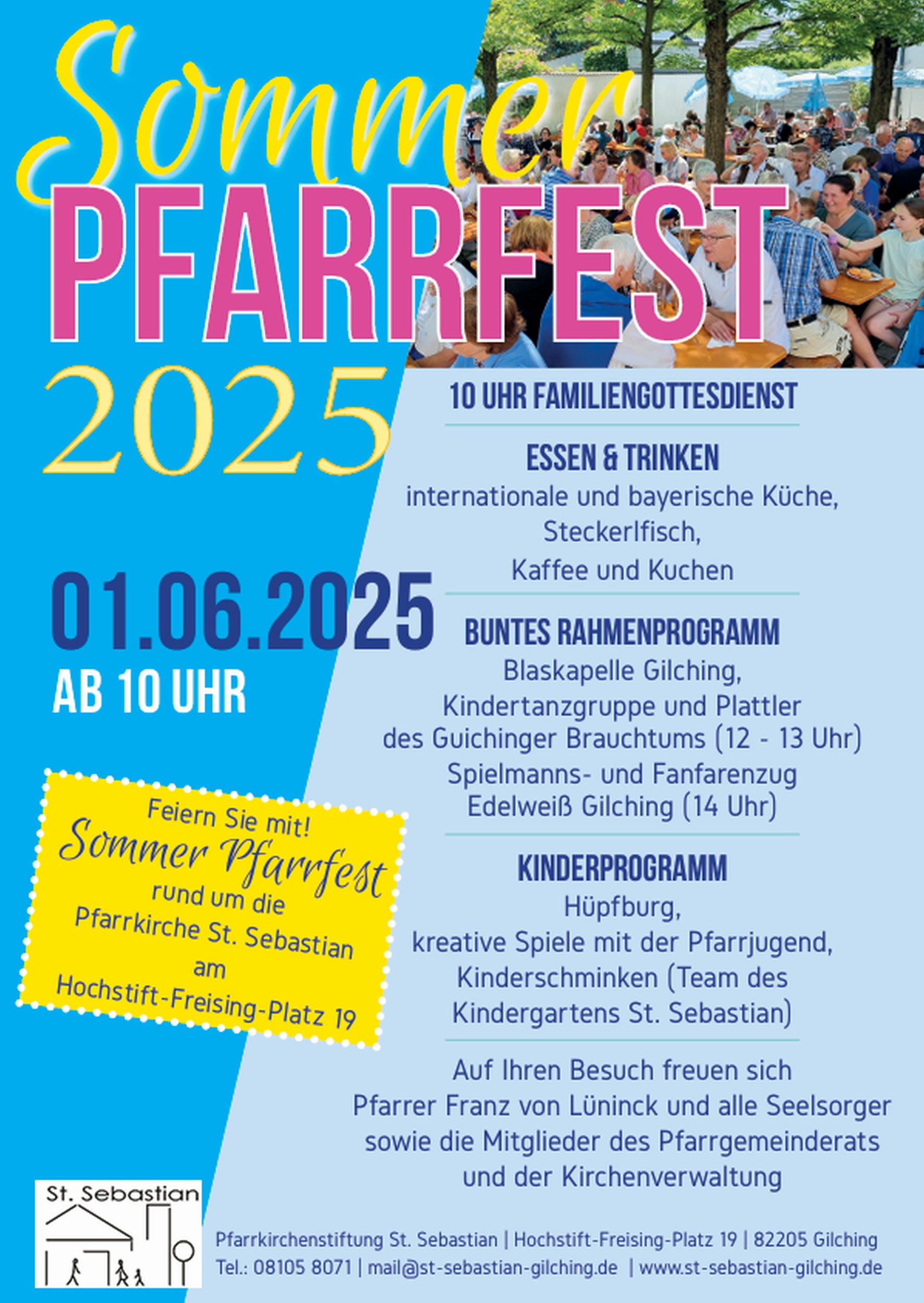 Sommer
PFARRFEST
2025

01.06.2025
AB 10 UHR

Feiern Sie mit!
Sommer Pfarrfest
rund um die
Pfarrkirche St. Sebastian
am
Hochstift-Freising-Platz 19

10 UHR FAMILIENGOTTESDIENST

ESSEN & TRINKEN
internationale und bayerische Küche,
Steckerlfisch,
Kaffee und Kuchen

BUNTES RAHMENPROGRAMM
Blaskapelle Gilching,
Kindertanzgruppe und Plattler
des Guichinger Brauchtums (12 - 13 Uhr)
Spielmanns- und Fanfarenzug
Edelweiß Gilching (14 Uhr)

KINDERPROGRAMM
Hüpfburg,
kreative Spiele mit der Pfarrjugend,
Kinderschminken (Team des
Kindergartens St. Sebastian)

Auf Ihren Besuch freuen sich
Pfarrer Franz von Lüninck und alle Seelsorger
sowie die Mitglieder des Pfarrgemeinderats
und der Kirchenverwaltung

St. Sebastian

Pfarrkirchenstiftung St. Sebastian | Hochstift-Freising-Platz 19 | 82205 Gilching
Tel.: 08105 8071 | mail@st-sebastian-gilching.de | www.st-sebastian-gilching.de